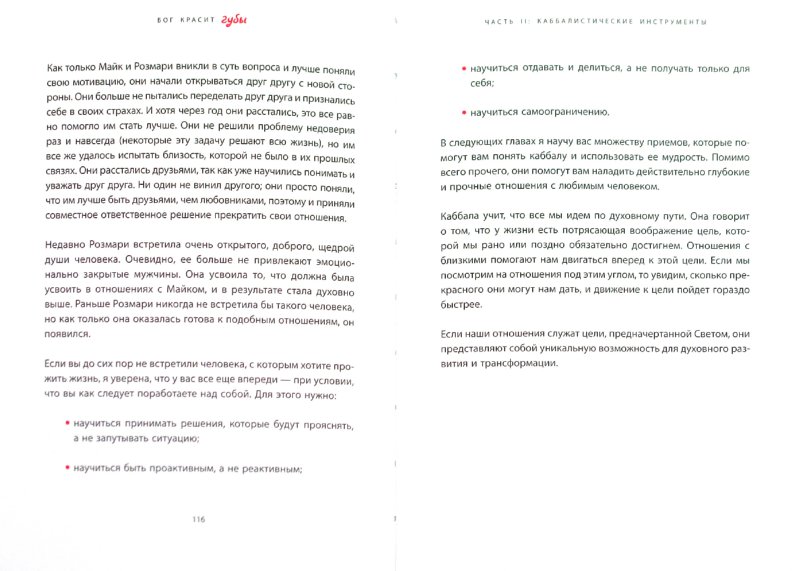 БОГ КРАСИТ губы

Как только Майк и Розмари вникли в суть вопроса и лучше поняли свою мотивацию, они начали открываться друг другу с новой стороны. Они больше не пытались переделать друг друга и признались себе в своих страхах. И хотя через год они расстались, это все равно помогло им стать лучше. Они не решили проблему недоверия раз и навсегда (некоторые эту задачу решают всю жизнь), но им все же удалось испытать близость, которой не было в их прошлых связях. Они расстались друзьями, так как уже научились понимать и уважать друг друга. Ни один не винил другого; они просто поняли, что им лучше быть друзьями, чем любовниками, поэтому и приняли совместное ответственное решение прекратить свои отношения.

Недавно Розмари встретила очень открытого, доброго, щедрой души человека. Очевидно, ее больше не привлекают эмоционально закрытые мужчины. Она усвоила то, что должна была усвоить в отношениях с Майком, и в результате стала духовно выше. Раньше Розмари никогда не встретила бы такого человека, но как только она оказалась готова к подобным отношениям, он появился.

Если вы до сих пор не встретили человека, с которым хотите прожить жизнь, я уверена, что у вас все еще впереди — при условии, что вы как следует поработаете над собой. Для этого нужно:

• научиться принимать решения, которые будут прояснять, а не запутывать ситуацию;

• научиться быть проактивным, а не реактивным;

116

ЧАСТЬ II: КАББАЛИСТИЧЕСКИЕ ИНСТРУМЕНТЫ

• научиться отдавать и делиться, а не получать только для себя;

• научиться самоограничению.

В следующих главах я научу вас множеству приемов, которые помогут вам понять каббалу и использовать ее мудрость. Помимо всего прочего, они помогут вам наладить действительно глубокие и прочные отношения с любимым человеком.

Каббала учит, что все мы идем по духовному пути. Она говорит о том, что у жизни есть потрясающая воображение цель, которой мы рано или поздно обязательно достигнем. Отношения с близкими помогают нам двигаться вперед к этой цели. Если мы посмотрим на отношения под этим углом, то увидим, сколько прекрасного они могут нам дать, и движение к цели пойдет гораздо быстрее.

Если наши отношения служат цели, предначертанной Светом, они представляют собой уникальную возможность для духовного развития и трансформации.